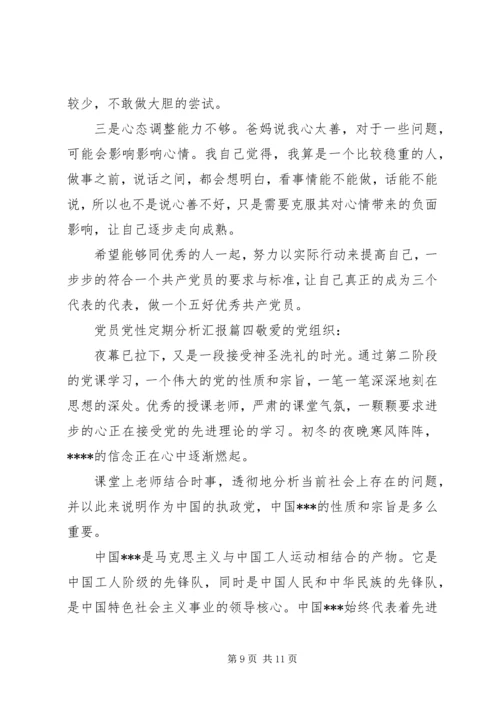 较少，不敢做大胆的尝试。

三是心态调整能力不够。爸妈说我心太善，对于一些问题，可能会影响影响心情。我自己觉得，我算是一个比较稳重的人，做事之前，说话之间，都会想明白，看事情能不能做，话能不能说，所以也不是说心善不好，只是需要克服其对心情带来的负面影响，让自己逐步走向成熟。

希望能够同优秀的人一起，努力以实际行动来提高自己，一步步的符合一个共产党员的要求与标准，让自己真正的成为三个代表的代表，做一个五好优秀共产党员。

党员党性定期分析汇报篇四敬爱的党组织：

夜幕已拉下，又是一段接受神圣洗礼的时光。通过第二阶段的党课学习，一个伟大的党的性质和宗旨，一笔一笔深深地刻在思想的深处。优秀的授课老师，严肃的课堂气氛，一颗颗要求进步的心正在接受党的先进理论的学习。初冬的夜晚寒风阵阵，****的信念正在心中逐渐燃起。

课堂上老师结合时事，透彻地分析当前社会上存在的问题，并以此来说明作为中国的执政党，中国***的性质和宗旨是多么重要。

中国***是马克思主义与中国工人运动相结合的产物。它是中国工人阶级的先锋队，同时是中国人民和中华民族的先锋队，是中国特色社会主义事业的领导核心。中国***始终代表着先进

第 9 页 共 11 页